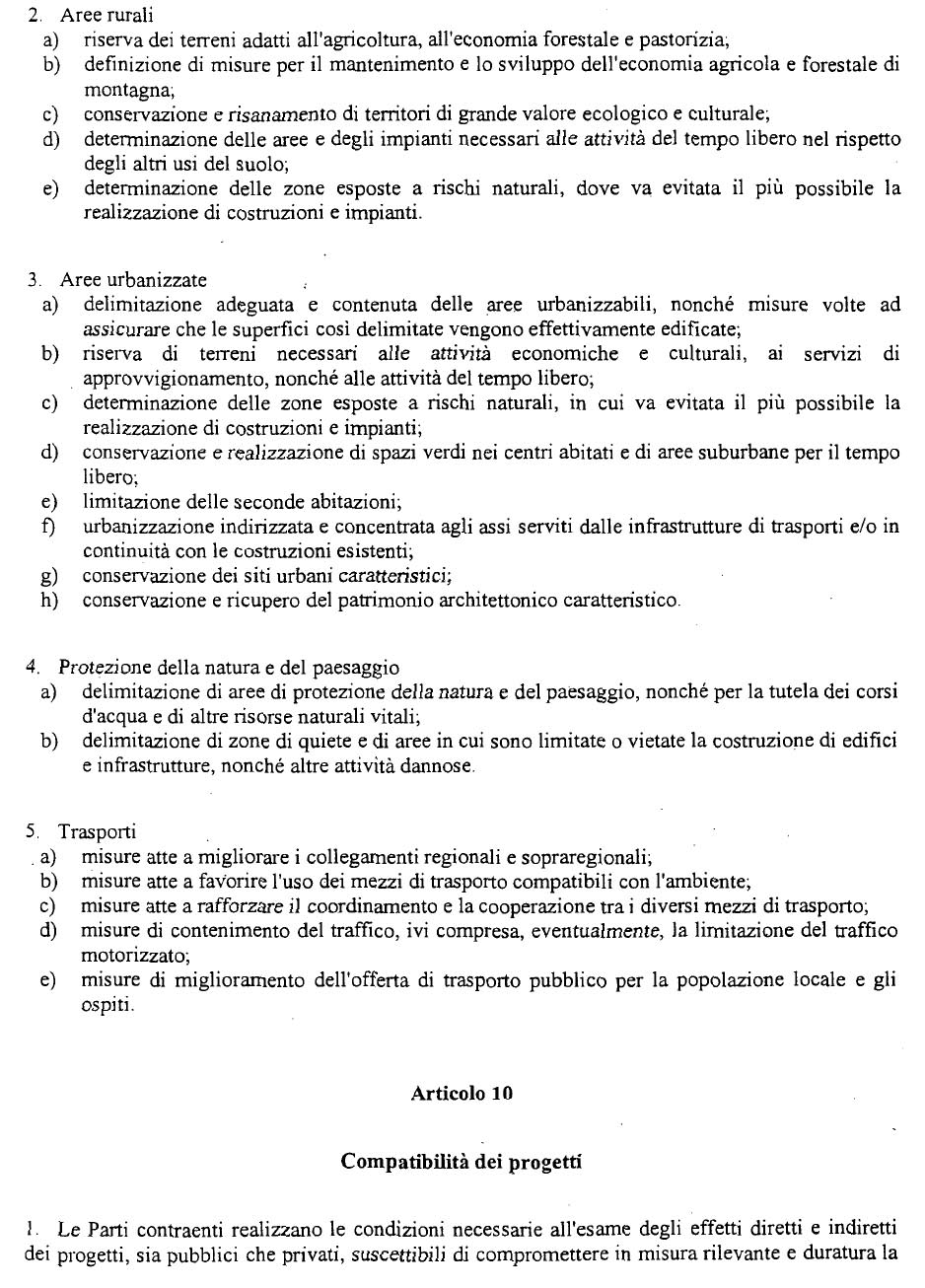 2. Aree rurali
a) riserva dei terreni adatti all'agricoltura, all'economia forestale e pastorizia;
b) definizione di misure per il mantenimento e lo sviluppo dell'economia agricola e forestale di montagna;
c) conservazione e risanamento di territori di grande valore ecologico e culturale;
d) determinazione delle aree e degli impianti necessari alle attività del tempo libero nel rispetto degli altri usi del suolo;
e) determinazione delle zone esposte a rischi naturali, dove va evitata il più possibile la realizzazione di costruzioni e impianti.

3. Aree urbanizzate
a) delimitazione adeguata e contenuta delle aree urbanizzabili, nonché misure volte ad assicurare che le superfici così delimitate vengono effettivamente edificate;
b) riserva di terreni necessari alle attività economiche e culturali, ai servizi di approvvigionamento, nonché alle attività del tempo libero;
c) determinazione delle zone esposte a rischi naturali, in cui va evitata il più possibile la realizzazione di costruzioni e impianti;
d) conservazione e realizzazione di spazi verdi nei centri abitati e di aree suburbane per il tempo libero;
e) limitazione delle seconde abitazioni;
f) urbanizzazione indirizzata e concentrata agli assi serviti dalle infrastrutture di trasporti e/o in continuità con le costruzioni esistenti;
g) conservazione dei siti urbani caratteristici;
h) conservazione e ricupero del patrimonio architettonico caratteristico.

4. Protezione della natura e del paesaggio
a) delimitazione di aree di protezione della natura e del paesaggio, nonché per la tutela dei corsi d'acqua e di altre risorse naturali vitali;
b) delimitazione di zone di quiete e di aree in cui sono limitate o vietate la costruzione di edifici e infrastrutture, nonché altre attività dannose.

5. Trasporti
a) misure atte a migliorare i collegamenti regionali e sopraregionali;
b) misure atte a favorire l'uso dei mezzi di trasporto compatibili con l'ambiente;
c) misure atte a rafforzare il coordinamento e la cooperazione tra i diversi mezzi di trasporto;
d) misure di contenimento del traffico, ivi compresa, eventualmente, la limitazione del traffico motorizzato;
e) misure di miglioramento dell'offerta di trasporto pubblico per la popolazione locale e gli ospiti.

Articolo 10

Compatibilità dei progetti

1. Le Parti contraenti realizzano le condizioni necessarie all'esame degli effetti diretti e indiretti dei progetti, sia pubblici che privati, suscettibili di compromettere in misura rilevante e duratura la